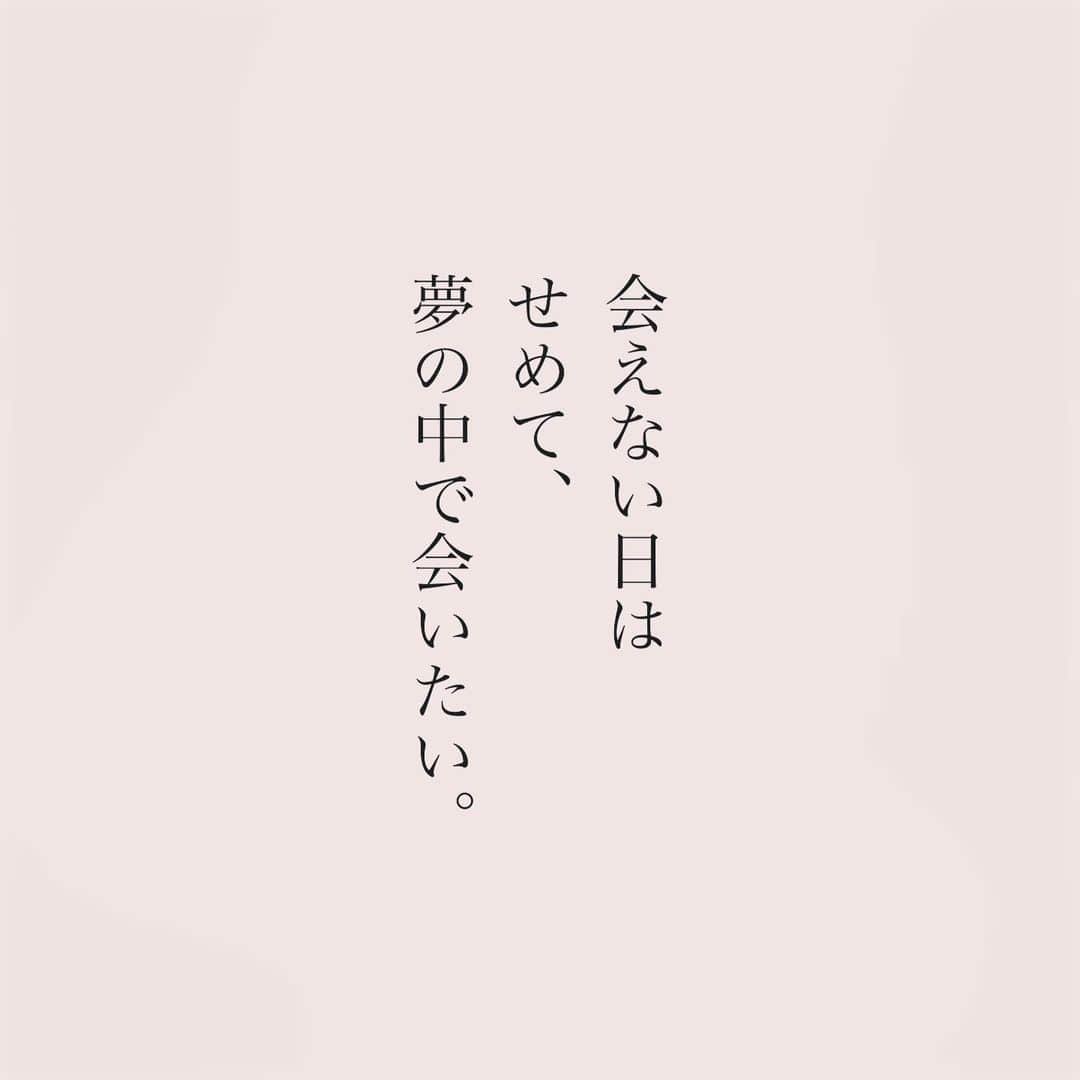 会えない日は
せめて、
夢の中で会いたい。